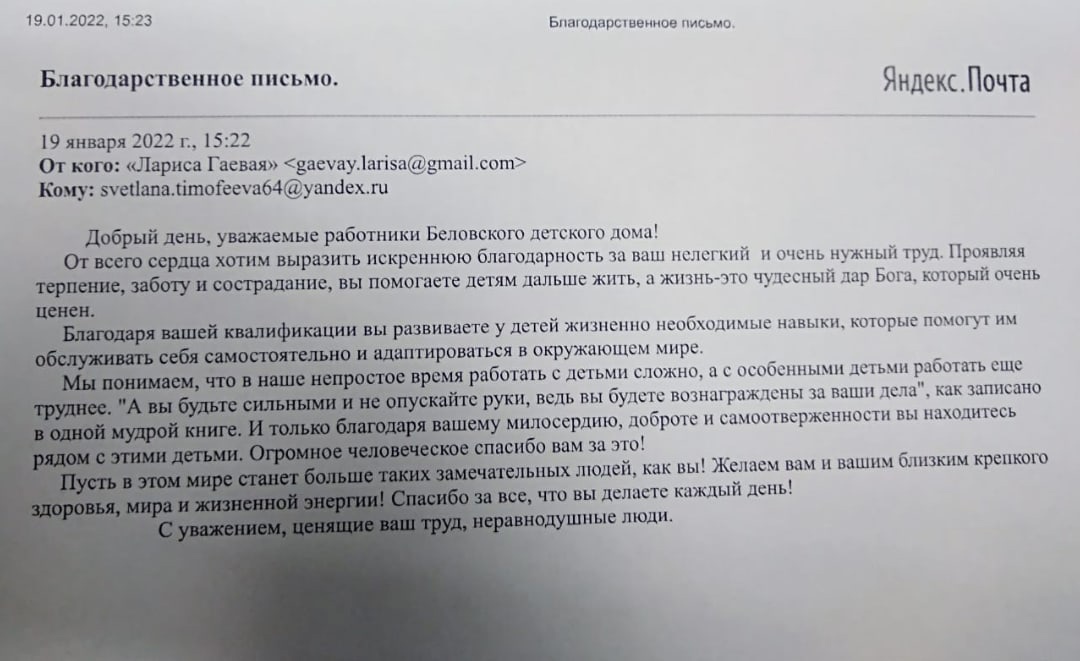 19.01.2022, 15:23

Благодарственное письмо.

Благодарственное письмо.

Яндекс.Почта

19 января 2022 г., 15:22
От кого: «Лариса Гаевая» <gaevay.larisa@gmail.com>
Кому: svetlana.timofeeva64@yandex.ru

Добрый день, уважаемые работники Беловского детского дома!

От всего сердца хотим выразить искреннюю благодарность за ваш нелегкий и очень нужный труд. Проявляя терпение, заботу и сострадание, вы помогаете детям дальше жить, а жизнь-это чудесный дар Бога, который очень ценен.

Благодаря вашей квалификации вы развиваете у детей жизненно необходимые навыки, которые помогут им обслуживать себя самостоятельно и адаптироваться в окружающем мире.

Мы понимаем, что в наше непростое время работать с детьми сложно, а с особенными детьми работать еще труднее. "А вы будьте сильными и не опускайте руки, ведь вы будете вознаграждены за ваши дела", как записано в одной мудрой книге. И только благодаря вашему милосердию, доброте и самоотверженности вы находитесь рядом с этими детьми. Огромное человеческое спасибо вам за это!

Пусть в этом мире станет больше таких замечательных людей, как вы! Желаем вам и вашим близким крепкого здоровья, мира и жизненной энергии! Спасибо за все, что вы делаете каждый день!

С уважением, ценящие ваш труд, неравнодушные люди.